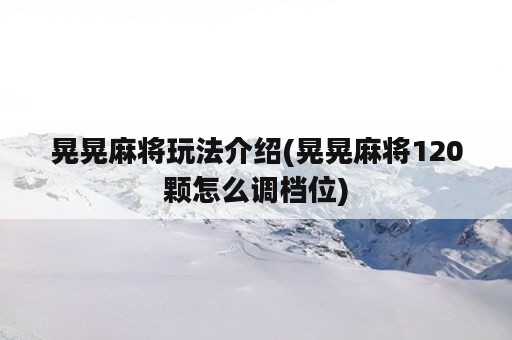 晃晃麻将玩法介绍(晃晃麻将120颗怎么调档位)